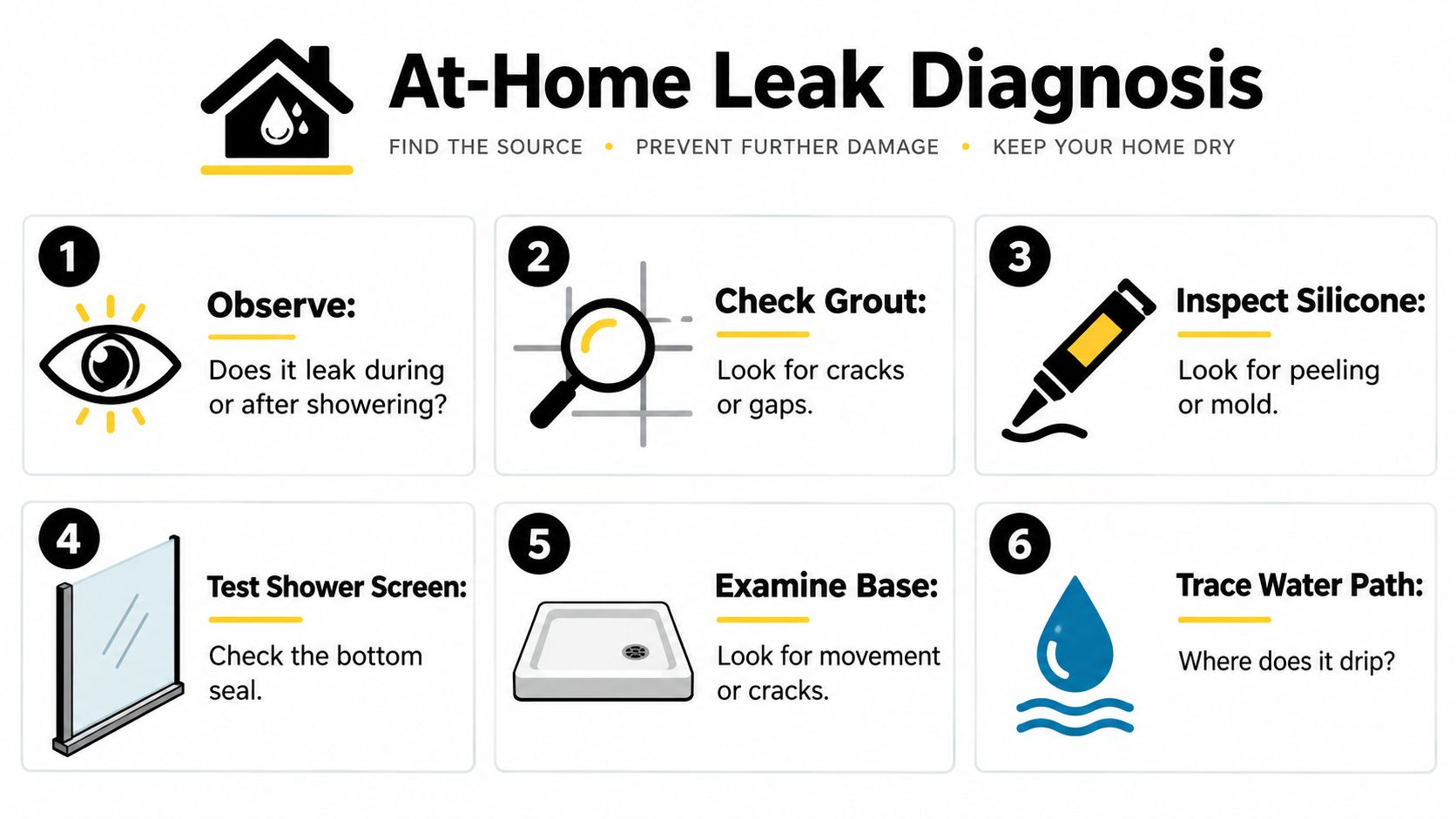 At-Home Leak Diagnosis

FIND THE SOURCE • PREVENT FURTHER DAMAGE • KEEP YOUR HOME DRY

1
Observe:
Does it leak during or after showering?

2
Check Grout:
Look for cracks or gaps.

3
Inspect Silicone:
Look for peeling or mold.

4
Test Shower Screen:
Check the bottom seal.

5
Examine Base:
Look for movement or cracks.

6
Trace Water Path:
Where does it drip?